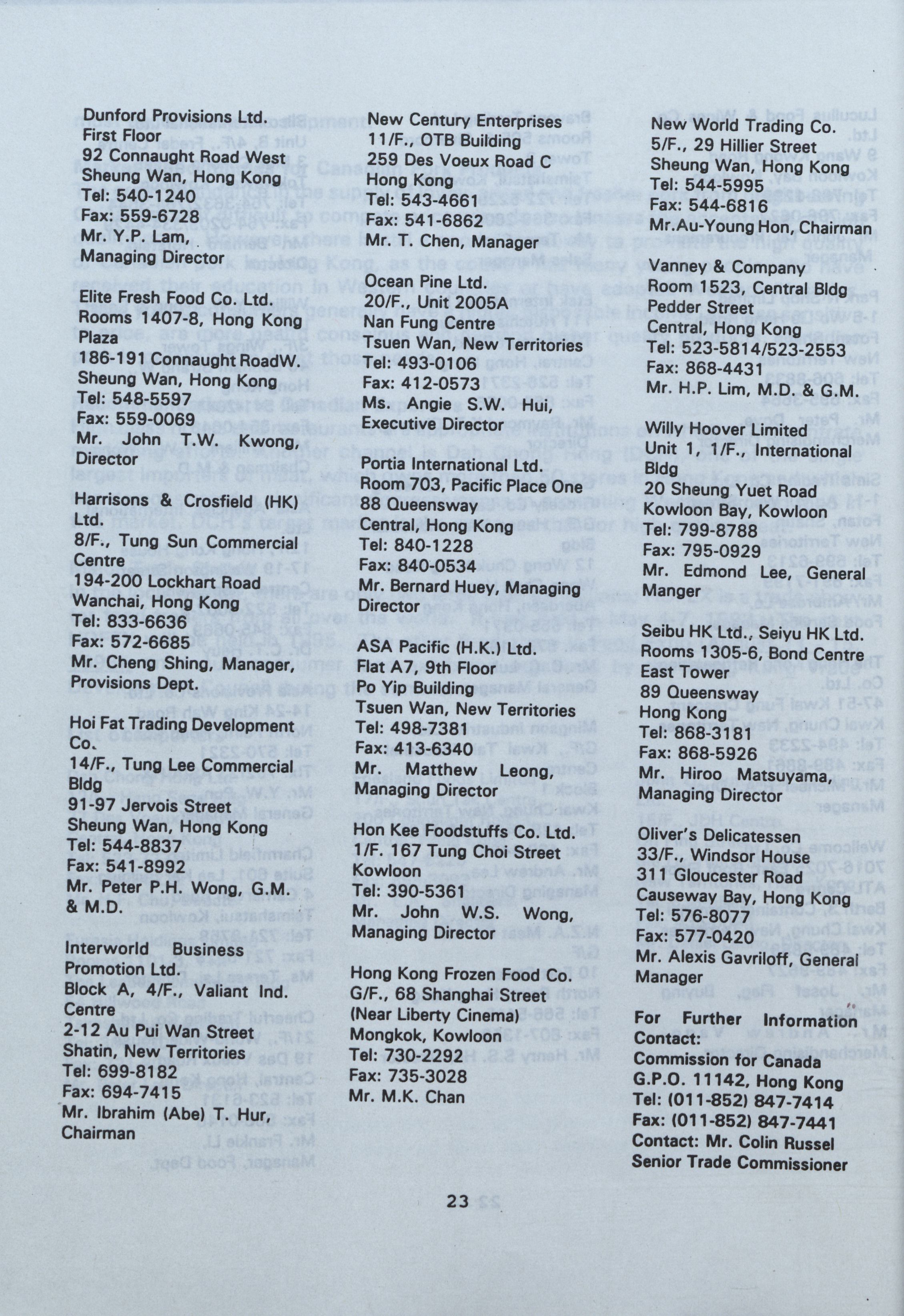 Dunford Provisions Ltd.
First Floor
92 Connaught Road West
Sheung Wan, Hong Kong
Tel: 540-1240
Fax: 559-6728
Mr. Y.P. Lam,
Managing Director

Elite Fresh Food Co. Ltd.
Rooms 1407-8, Hong Kong Plaza
186-191 Connaught RoadW.
Sheung Wan, Hong Kong
Tel: 548-5597
Fax: 559-0069
Mr. John T.W. Kwong, Director

Harrisons & Crosfield (HK) Ltd.
8/F., Tung Sun Commercial Centre
194-200 Lockhart Road
Wanchai, Hong Kong
Tel: 833-6636
Fax: 572-6685
Mr. Cheng Shing, Manager, Provisions Dept.

Hoi Fat Trading Development Co.
14/F., Tung Lee Commercial Bldg
91-97 Jervois Street
Sheung Wan, Hong Kong
Tel: 544-8837
Fax: 541-8992
Mr. Peter P.H. Wong, G.M. & M.D.

Interworld Business Promotion Ltd.
Block A, 4/F., Valiant Ind. Centre
2-12 Au Pui Wan Street
Shatin, New Territories
Tel: 699-8182
Fax: 694-7415
Mr. Ibrahim (Abe) T. Hur, Chairman

New Century Enterprises
11/F., OTB Building
259 Des Voeux Road C
Hong Kong
Tel: 543-4661
Fax: 541-6862
Mr. T. Chen, Manager

Ocean Pine Ltd.
20/F., Unit 2005A
Nan Fung Centre
Tsuen Wan, New Territories
Tel: 493-0106
Fax: 412-0573
Ms. Angie S.W. Hui, Executive Director

Portia International Ltd.
Room 703, Pacific Place One
88 Queensway
Central, Hong Kong
Tel: 840-1228
Fax: 840-0534
Mr. Bernard Huey, Managing Director

ASA Pacific (H.K.) Ltd.
Flat A7, 9th Floor
Po Yip Building
Tsuen Wan, New Territories
Tel: 498-7381
Fax: 413-6340
Mr. Matthew Leong, Managing Director

Hon Kee Foodstuffs Co. Ltd.
1/F. 167 Tung Choi Street
Kowloon
Tel: 390-5361
Mr. John W.S. Wong, Managing Director

Hong Kong Frozen Food Co.
G/F., 68 Shanghai Street
(Near Liberty Cinema)
Mongkok, Kowloon
Tel: 730-2292
Fax: 735-3028
Mr. M.K. Chan

New World Trading Co.
5/F., 29 Hillier Street
Sheung Wan, Hong Kong
Tel: 544-5995
Fax: 544-6816
Mr.Au-Young Hon, Chairman

Vanney & Company
Room 1523, Central Bldg
Pedder Street
Central, Hong Kong
Tel: 523-5814/523-2553
Fax: 868-4431
Mr. H.P. Lim, M.D. & G.M.

Willy Hoover Limited
Unit 1, 1/F., International Bldg
20 Sheung Yuet Road
Kowloon Bay, Kowloon
Tel: 799-8788
Fax: 795-0929
Mr. Edmond Lee, General Manger

Seibu HK Ltd., Seiyu HK Ltd.
Rooms 1305-6, Bond Centre
East Tower
89 Queensway
Hong Kong
Tel: 868-3181
Fax: 868-5926
Mr. Hiroo Matsuyama, Managing Director

Oliver's Delicatessen
33/F., Windsor House
311 Gloucester Road
Causeway Bay, Hong Kong
Tel: 576-8077
Fax: 577-0420
Mr. Alexis Gavriloff, General Manager

For Further Information Contact:
Commission for Canada
G.P.O. 11142, Hong Kong
Tel: (011-852) 847-7414
Fax: (011-852) 847-7441
Contact: Mr. Colin Russel
Senior Trade Commissioner

23